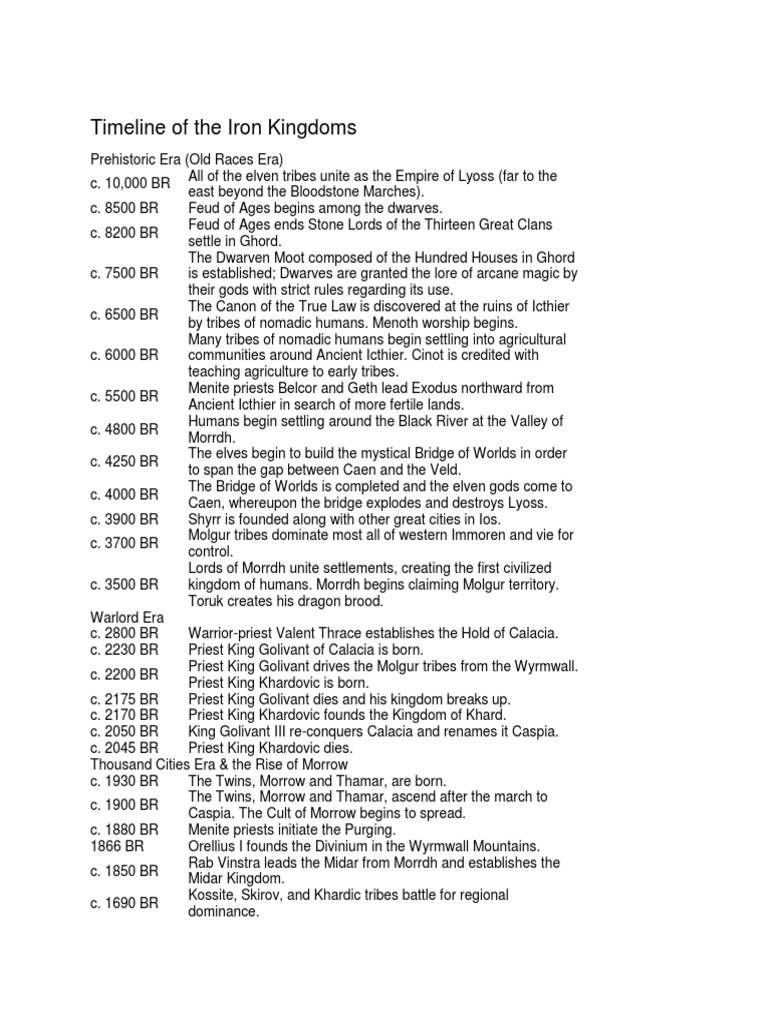 Timeline of the Iron Kingdoms

Prehistoric Era (Old Races Era)

| | |
|---|---|
| c. 10,000 BR | All of the elven tribes unite as the Empire of Lyoss (far to the east beyond the Bloodstone Marches). |
| c. 8500 BR | Feud of Ages begins among the dwarves. |
| c. 8200 BR | Feud of Ages ends Stone Lords of the Thirteen Great Clans settle in Ghord. |
| c. 7500 BR | The Dwarven Moot composed of the Hundred Houses in Ghord is established; Dwarves are granted the lore of arcane magic by their gods with strict rules regarding its use. |
| c. 6500 BR | The Canon of the True Law is discovered at the ruins of Icthier by tribes of nomadic humans. Menoth worship begins. |
| c. 6000 BR | Many tribes of nomadic humans begin settling into agricultural communities around Ancient Icthier. Cinot is credited with teaching agriculture to early tribes. |
| c. 5500 BR | Menite priests Belcor and Geth lead Exodus northward from Ancient Icthier in search of more fertile lands. |
| c. 4800 BR | Humans begin settling around the Black River at the Valley of Morrdh. |
| c. 4250 BR | The elves begin to build the mystical Bridge of Worlds in order to span the gap between Caen and the Veld. |
| c. 4000 BR | The Bridge of Worlds is completed and the elven gods come to Caen, whereupon the bridge explodes and destroys Lyoss. |
| c. 3900 BR | Shyrr is founded along with other great cities in Ios. |
| c. 3700 BR | Molgur tribes dominate most all of western Immoren and vie for control. |
| c. 3500 BR | Lords of Morrdh unite settlements, creating the first civilized kingdom of humans. Morrdh begins claiming Molgur territory. Toruk creates his dragon brood. |

Warlord Era

| | |
|---|---|
| c. 2800 BR | Warrior-priest Valent Thrace establishes the Hold of Calacia. |
| c. 2230 BR | Priest King Golivant of Calacia is born. |
| c. 2200 BR | Priest King Golivant drives the Molgur tribes from the Wyrmwall. Priest King Khardovic is born. |
| c. 2175 BR | Priest King Golivant dies and his kingdom breaks up. |
| c. 2170 BR | Priest King Khardovic founds the Kingdom of Khard. |
| c. 2050 BR | King Golivant III re-conquers Calacia and renames it Caspia. |
| c. 2045 BR | Priest King Khardovic dies. |

Thousand Cities Era & the Rise of Morrow

| | |
|---|---|
| c. 1930 BR | The Twins, Morrow and Thamar, are born. |
| c. 1900 BR | The Twins, Morrow and Thamar, ascend after the march to Caspia. The Cult of Morrow begins to spread. |
| c. 1880 BR | Menite priests initiate the Purging. |
| 1866 BR | Orellius I founds the Divinium in the Wyrmwall Mountains. |
| c. 1850 BR | Rab Vinstra leads the Midar from Morrdh and establishes the Midar Kingdom. |
| c. 1690 BR | Kossite, Skirov, and Khardic tribes battle for regional dominance. |